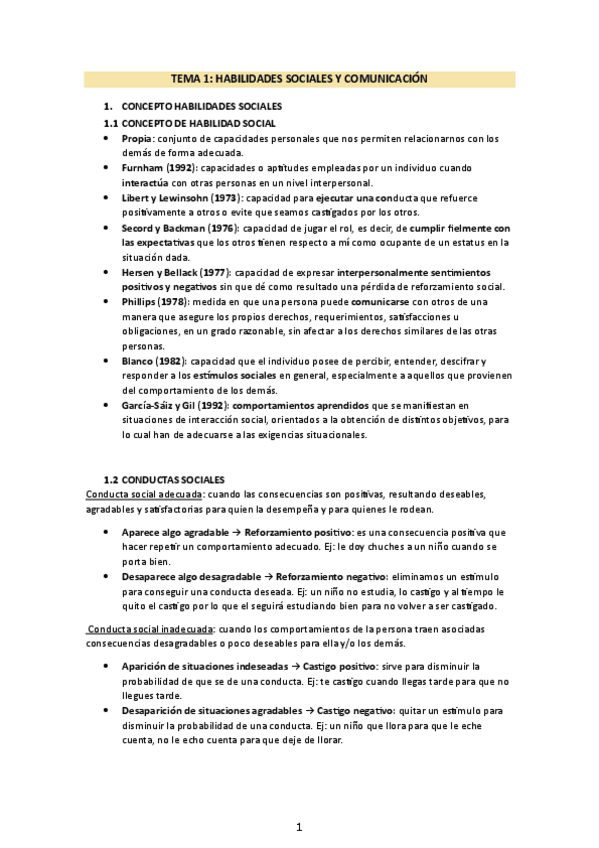 TEMA 1: HABILIDADES SOCIALES Y COMUNICACIÓN

1. CONCEPTO HABILIDADES SOCIALES

1.1 CONCEPTO DE HABILIDAD SOCIAL

• Propia: conjunto de capacidades personales que nos permiten relacionarnos con los demás de forma adecuada.
• Furnham (1992): capacidades o aptitudes empleadas por un individuo cuando interactúa con otras personas en un nivel interpersonal.
• Libert y Lewinsohn (1973): capacidad para ejecutar una conducta que refuerce positivamente a otros o evite que seamos castigados por los otros.
• Secord y Backman (1976): capacidad de jugar el rol, es decir, de cumplir fielmente con las expectativas que los otros tienen respecto a mí como ocupante de un estatus en la situación dada.
• Hersen y Bellack (1977): capacidad de expresar interpersonalmente sentimientos positivos y negativos sin que dé como resultado una pérdida de reforzamiento social.
• Phillips (1978): medida en que una persona puede comunicarse con otros de una manera que asegure los propios derechos, requerimientos, satisfacciones u obligaciones, en un grado razonable, sin afectar a los derechos similares de las otras personas.
• Blanco (1982): capacidad que el individuo posee de percibir, entender, descifrar y responder a los estímulos sociales en general, especialmente a aquellos que provienen del comportamiento de los demás.
• García-Sáiz y Gil (1992): comportamientos aprendidos que se manifiestan en situaciones de interacción social, orientados a la obtención de distintos objetivos, para lo cual han de adecuarse a las exigencias situacionales.

1.2 CONDUCTAS SOCIALES

Conducta social adecuada: cuando las consecuencias son positivas, resultando deseables, agradables y satisfactorias para quien la desempeña y para quienes le rodean.

• Aparece algo agradable → Reforzamiento positivo: es una consecuencia positiva que hacer repetir un comportamiento adecuado. Ej: le doy chuches a un niño cuando se porta bien.
• Desaparece algo desagradable → Reforzamiento negativo: eliminamos un estímulo para conseguir una conducta deseada. Ej: un niño no estudia, lo castigo y al tiempo le quito el castigo por lo que el seguirá estudiando bien para no volver a ser castigado.

Conducta social inadecuada: cuando los comportamientos de la persona traen asociadas consecuencias desagradables o poco deseables para ella y/o los demás.

• Aparición de situaciones indeseadas → Castigo positivo: sirve para disminuir la probabilidad de que se de una conducta. Ej: te castigo cuando llegas tarde para que no llegues tarde.
• Desaparición de situaciones agradables → Castigo negativo: quitar un estímulo para disminuir la probabilidad de una conducta. Ej: un niño que llora para que le eche cuenta, no le echo cuenta para que deje de llorar.

1